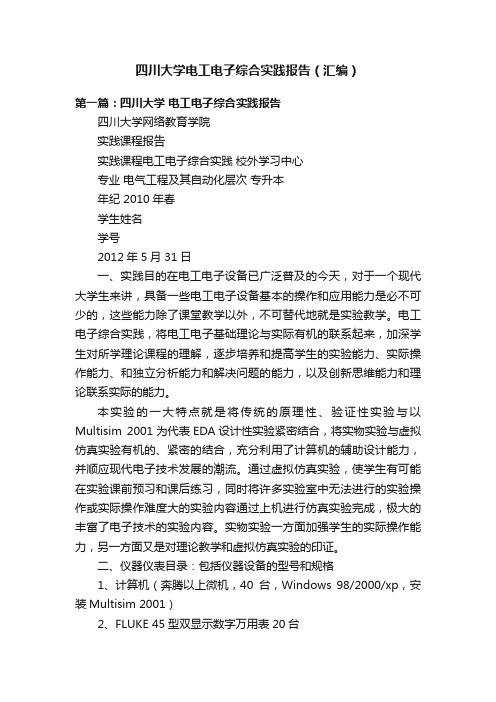 四川大学电工电子综合实践报告（汇编）

第一篇：四川大学 电工电子综合实践报告

四川大学网络教育学院

实践课程报告

实践课程电工电子综合实践 校外学习中心

专业 电气工程及其自动化层次 专升本

年纪 2010 年春

学生姓名

学号

2012 年 5 月 31 日

一、实践目的在电工电子设备已广泛普及的今天，对于一个现代大学生来讲，具备一些电工电子设备基本的操作和应用能力是必不可少的，这些能力除了课堂教学以外，不可替代地就是实验教学。电工电子综合实践，将电工电子基础理论与实际有机的联系起来，加深学生对所学理论课程的理解，逐步培养和提高学生的实验能力、实际操作能力、和独立分析能力和解决问题的能力，以及创新思维能力和理论联系实际的能力。

本实验的一大特点就是将传统的原理性、验证性实验与以 Multisim 2001 为代表 EDA 设计性实验紧密结合，将实物实验与虚拟仿真实验有机的、紧密的结合，充分利用了计算机的辅助设计能力，并顺应现代电子技术发展的潮流。通过虚拟仿真实验，使学生有可能在实验课前预习和课后练习，同时将许多实验室中无法进行的实验操作或实际操作难度大的实验内容通过上机进行仿真实验完成，极大的丰富了电子技术的实验内容。实物实验一方面加强学生的实际操作能力，另一方面又是对理论教学和虚拟仿真实验的印证。

二、仪器仪表目录：包括仪器设备的型号和规格

1、计算机（奔腾以上微机，40 台，Windows 98/2000/xp，安装 Multisim 2001）

2、FLUKE 45 型双显示数字万用表 20 台